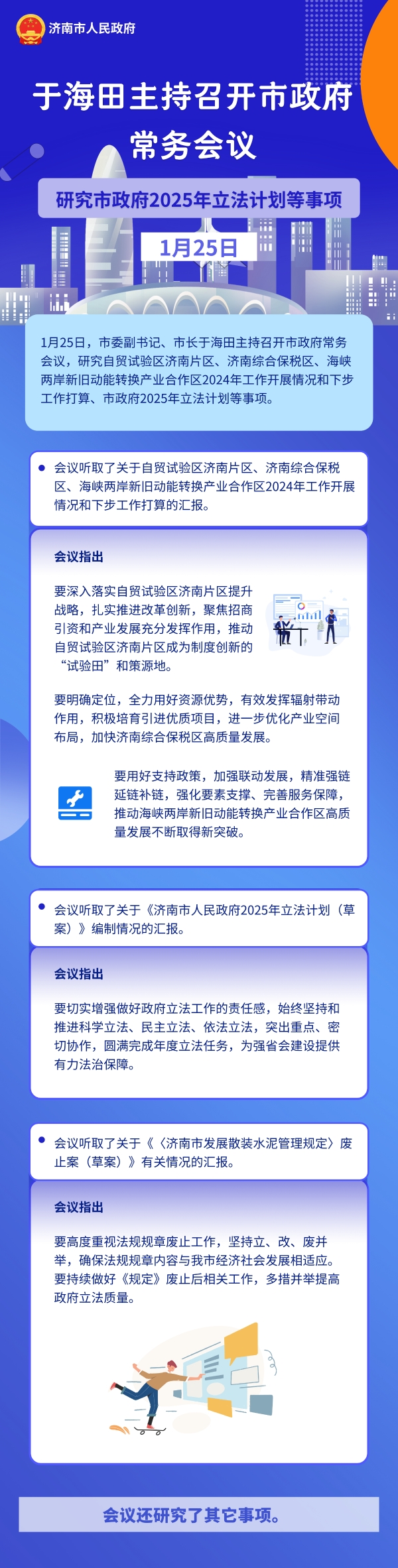 济南市人民政府

于海田主持召开市政府常务会议

研究市政府2025年立法计划等事项

1月25日

1月25日，市委副书记、市长于海田主持召开市政府常务会议，研究自贸试验区济南片区、济南综合保税区、海峡两岸新旧动能转换产业合作区2024年工作开展情况和下步工作打算、市政府2025年立法计划等事项。

会议听取了关于自贸试验区济南片区、济南综合保税区、海峡两岸新旧动能转换产业合作区2024年工作开展情况和下步工作打算的汇报。

会议指出

要深入落实自贸试验区济南片区提升战略，扎实推进改革创新，聚焦招商引资和产业发展充分发挥作用，推动自贸试验区济南片区成为制度创新的“试验田”和策源地。

要明确定位，全力用好资源优势，有效发挥辐射带动作用，积极培育引进优质项目，进一步优化产业空间布局，加快济南综合保税区高质量发展。

要用好支持政策，加强联动发展，精准强链延链补链，强化要素支撑、完善服务保障，推动海峡两岸新旧动能转换产业合作区高质量发展不断取得新突破。

会议听取了关于《济南市人民政府2025年立法计划（草案）》编制情况的汇报。

会议指出

要切实增强做好政府立法工作的责任感，始终坚持和推进科学立法、民主立法、依法立法，突出重点、密切协作，圆满完成年度立法任务，为强省会建设提供有力法治保障。

会议听取了关于《〈济南市发展散装水泥管理规定〉废止案（草案）》有关情况的汇报。

会议指出

要高度重视法规规章废止工作，坚持立、改、废并举，确保法规规章内容与我市经济社会发展相适应。要持续做好《规定》废止后相关工作，多措并举提高政府立法质量。

会议还研究了其它事项。